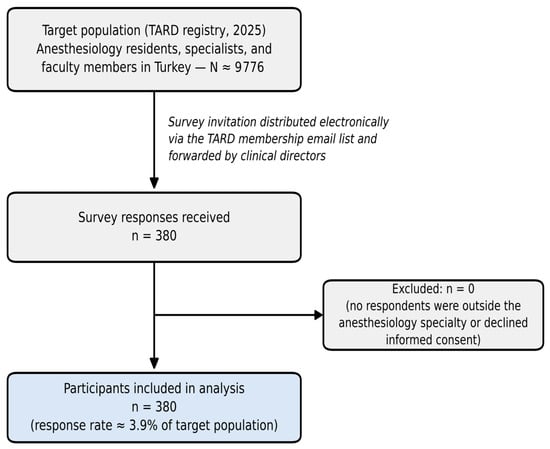 Target population (TARD registry, 2025)
Anesthesiology residents, specialists, and faculty members in Turkey — N ≈ 9776

Survey invitation distributed electronically via the TARD membership email list and forwarded by clinical directors

Survey responses received
n = 380

Excluded: n = 0
(no respondents were outside the anesthesiology specialty or declined informed consent)

Participants included in analysis
n = 380
(response rate ≈ 3.9% of target population)